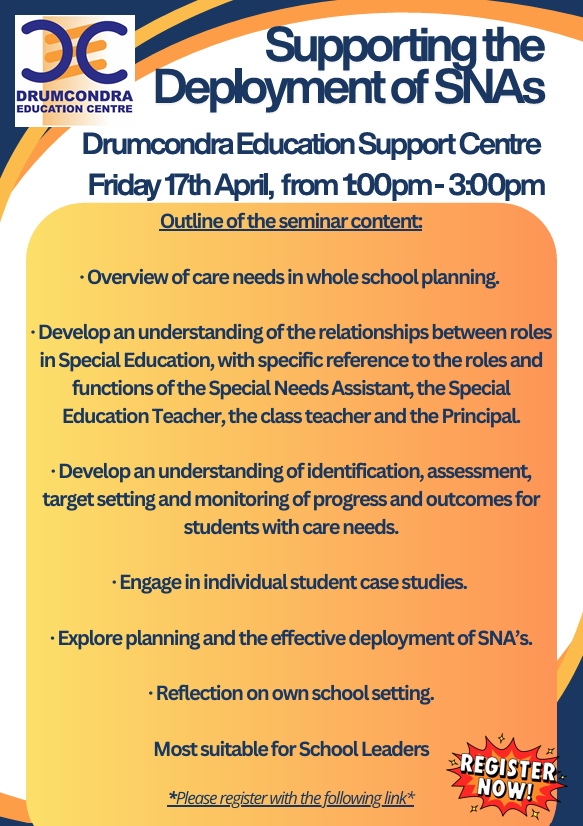 DRUMCONDRA EDUCATION CENTRE

Supporting the Deployment of SNAs

Drumcondra Education Support Centre

Friday 17th April, from 1:00pm - 3:00pm

Outline of the seminar content:

· Overview of care needs in whole school planning.

· Develop an understanding of the relationships between roles in Special Education, with specific reference to the roles and functions of the Special Needs Assistant, the Special Education Teacher, the class teacher and the Principal.

· Develop an understanding of identification, assessment, target setting and monitoring of progress and outcomes for students with care needs.

· Engage in individual student case studies.

· Explore planning and the effective deployment of SNA's.

· Reflection on own school setting.

Most suitable for School Leaders

REGISTER NOW!

*Please register with the following link*